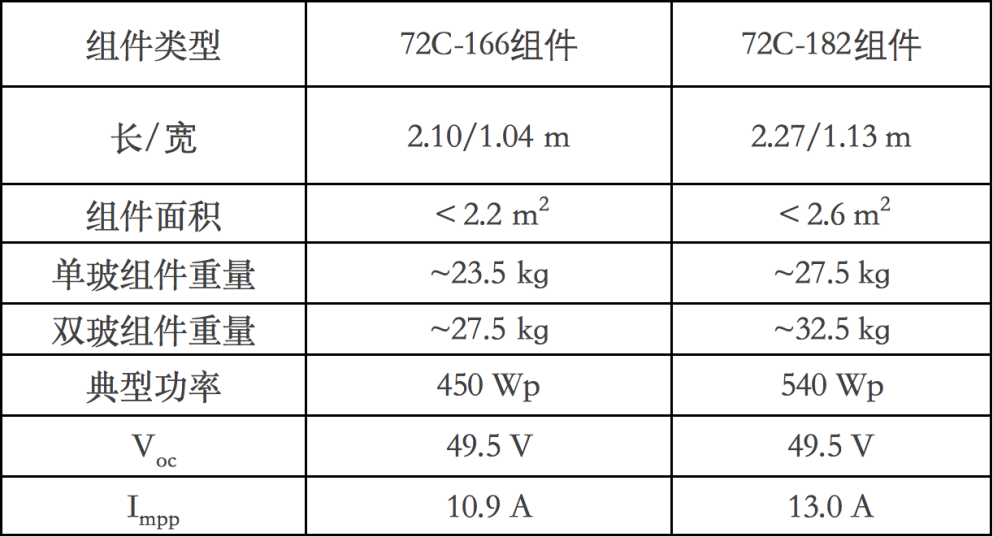 | 组件类型 | 72C-166组件 | 72C-182组件 |
|---|---|---|
| 长/宽 | 2.10/1.04 m | 2.27/1.13 m |
| 组件面积 | < 2.2 $m^2$ | < 2.6 $m^2$ |
| 单玻组件重量 | ~23.5 kg | ~27.5 kg |
| 双玻组件重量 | ~27.5 kg | ~32.5 kg |
| 典型功率 | 450 Wp | 540 Wp |
| $V_{oc}$ | 49.5 V | 49.5 V |
| $I_{mpp}$ | 10.9 A | 13.0 A |